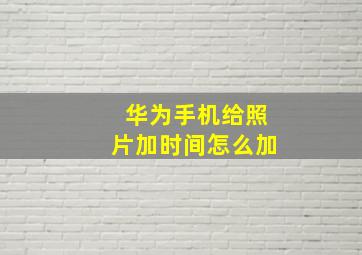 华为手机给照片加时间怎么加